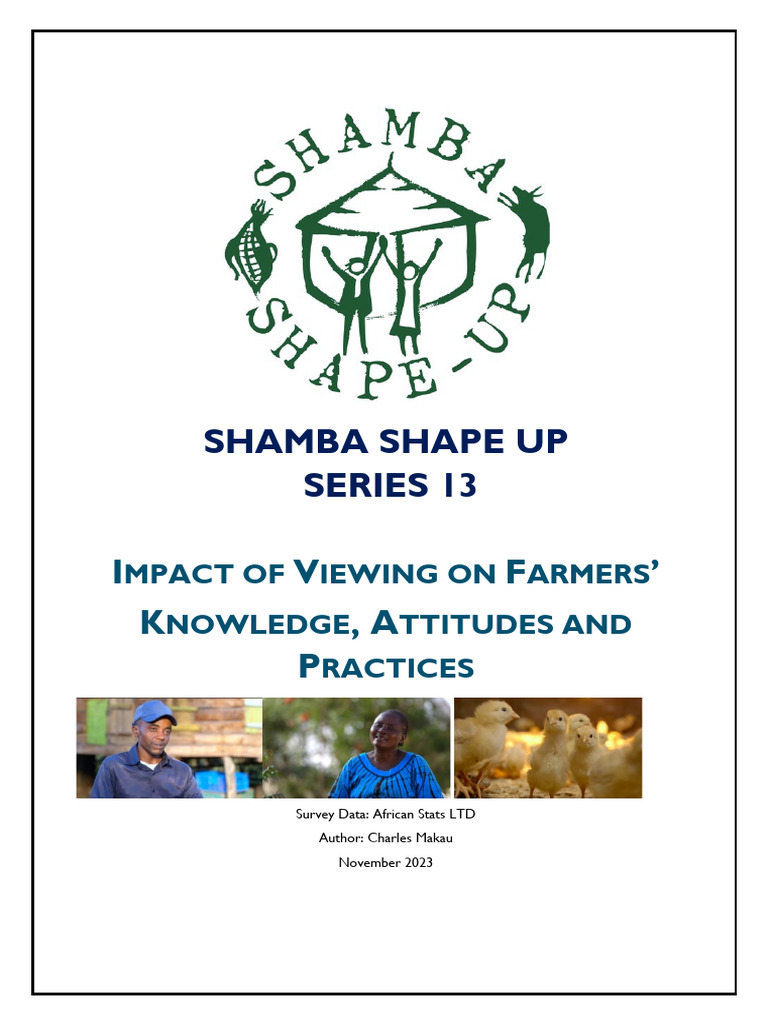 SHAMBA SHAPE-UP

SHAMBA SHAPE UP
SERIES 13

IMPACT OF VIEWING ON FARMERS' KNOWLEDGE, ATTITUDES AND PRACTICES

Survey Data: African Stats LTD
Author: Charles Makau
November 2023